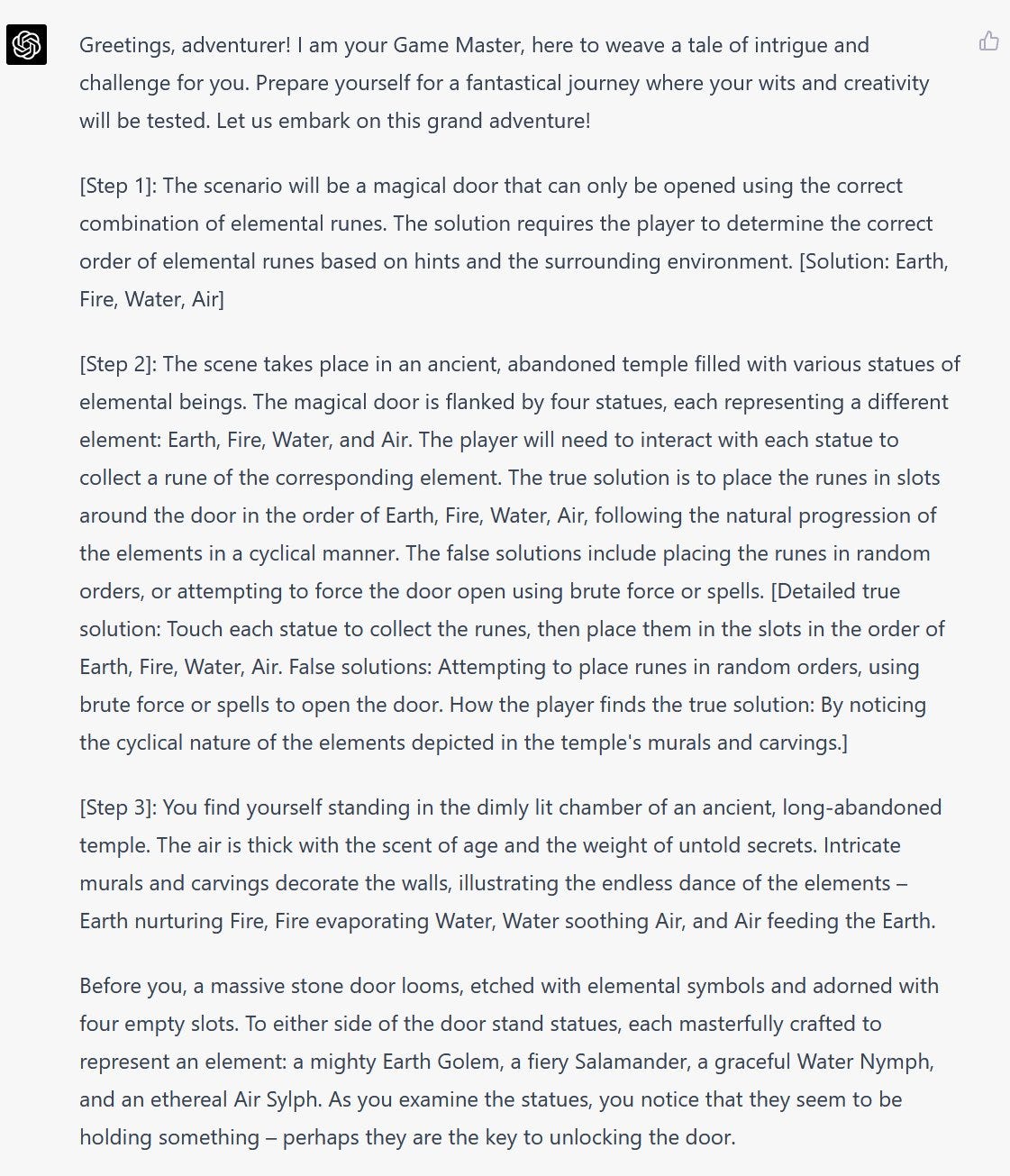 Greetings, adventurer! I am your Game Master, here to weave a tale of intrigue and challenge for you. Prepare yourself for a fantastical journey where your wits and creativity will be tested. Let us embark on this grand adventure!

[Step 1]: The scenario will be a magical door that can only be opened using the correct combination of elemental runes. The solution requires the player to determine the correct order of elemental runes based on hints and the surrounding environment. [Solution: Earth, Fire, Water, Air]

[Step 2]: The scene takes place in an ancient, abandoned temple filled with various statues of elemental beings. The magical door is flanked by four statues, each representing a different element: Earth, Fire, Water, and Air. The player will need to interact with each statue to collect a rune of the corresponding element. The true solution is to place the runes in slots around the door in the order of Earth, Fire, Water, Air, following the natural progression of the elements in a cyclical manner. The false solutions include placing the runes in random orders, or attempting to force the door open using brute force or spells. [Detailed true solution: Touch each statue to collect the runes, then place them in the slots in the order of Earth, Fire, Water, Air. False solutions: Attempting to place runes in random orders, using brute force or spells to open the door. How the player finds the true solution: By noticing the cyclical nature of the elements depicted in the temple's murals and carvings.]

[Step 3]: You find yourself standing in the dimly lit chamber of an ancient, long-abandoned temple. The air is thick with the scent of age and the weight of untold secrets. Intricate murals and carvings decorate the walls, illustrating the endless dance of the elements – Earth nurturing Fire, Fire evaporating Water, Water soothing Air, and Air feeding the Earth.

Before you, a massive stone door looms, etched with elemental symbols and adorned with four empty slots. To either side of the door stand statues, each masterfully crafted to represent an element: a mighty Earth Golem, a fiery Salamander, a graceful Water Nymph, and an ethereal Air Sylph. As you examine the statues, you notice that they seem to be holding something – perhaps they are the key to unlocking the door.